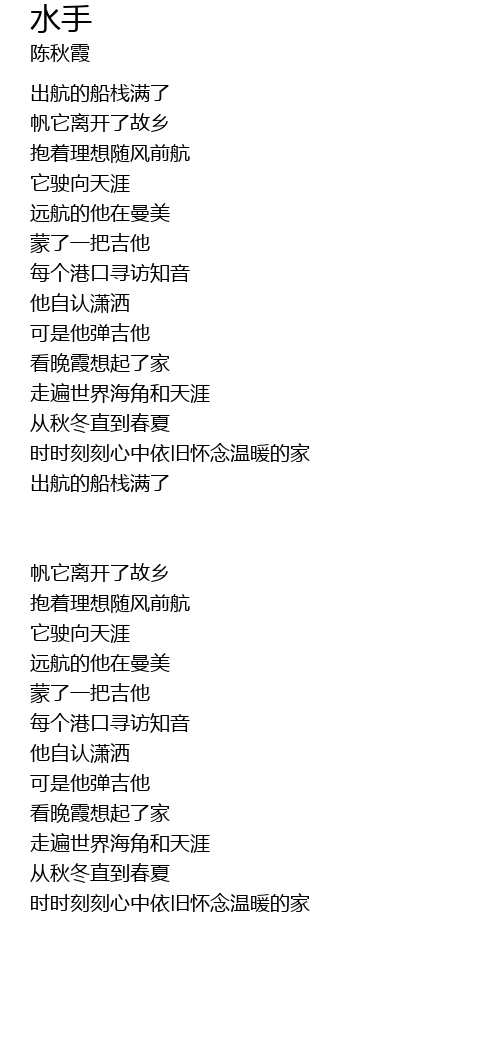 水手
陈秋霞

出航的船栈满了
帆它离开了故乡
抱着理想随风前航
它驶向天涯
远航的他在曼美
蒙了一把吉他
每个港口寻访知音
他自认潇洒
可是他弹吉他
看晚霞想起了家
走遍世界海角和天涯
从秋冬直到春夏
时时刻刻心中依旧怀念温暖的家
出航的船栈满了

帆它离开了故乡
抱着理想随风前航
它驶向天涯
远航的他在曼美
蒙了一把吉他
每个港口寻访知音
他自认潇洒
可是他弹吉他
看晚霞想起了家
走遍世界海角和天涯
从秋冬直到春夏
时时刻刻心中依旧怀念温暖的家